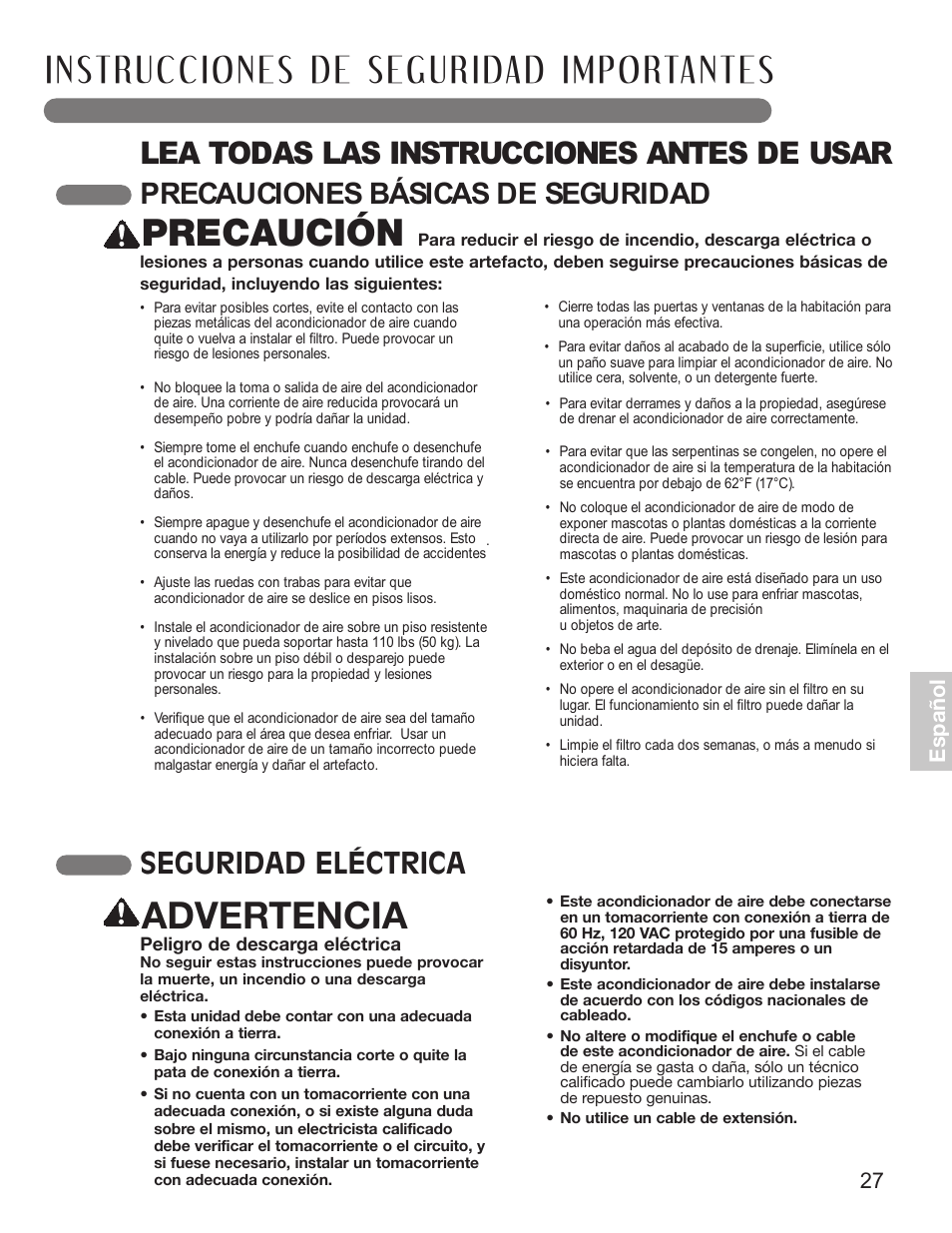 INSTRUCCIONES DE SEGURIDAD IMPORTANTES

LEA TODAS LAS INSTRUCCIONES ANTES DE USAR

PRECAUCIONES BÁSICAS DE SEGURIDAD

PRECAUCIÓN Para reducir el riesgo de incendio, descarga eléctrica o lesiones a personas cuando utilice este artefacto, deben seguirse precauciones básicas de seguridad, incluyendo las siguientes:

• Para evitar posibles cortes, evite el contacto con las piezas metálicas del acondicionador de aire cuando quite o vuelva a instalar el filtro. Puede provocar un riesgo de lesiones personales.

• No bloquee la toma o salida de aire del acondicionador de aire. Una corriente de aire reducida provocará un desempeño pobre y podría dañar la unidad.

• Siempre tome el enchufe cuando enchufe o desenchufe el acondicionador de aire. Nunca desenchufe tirando del cable. Puede provocar un riesgo de descarga eléctrica y daños.

• Siempre apague y desenchufe el acondicionador de aire cuando no vaya a utilizarlo por períodos extensos. Esto conserva la energía y reduce la posibilidad de accidentes.

• Ajuste las ruedas con trabas para evitar que acondicionador de aire se deslice en pisos lisos.

• Instale el acondicionador de aire sobre un piso resistente y nivelado que pueda soportar hasta 110 lbs (50 kg). La instalación sobre un piso débil o desparejo puede provocar un riesgo para la propiedad y lesiones personales.

• Verifique que el acondicionador de aire sea del tamaño adecuado para el área que desea enfriar. Usar un acondicionador de aire de un tamaño incorrecto puede malgastar energía y dañar el artefacto.

• Cierre todas las puertas y ventanas de la habitación para una operación más efectiva.

• Para evitar daños al acabado de la superficie, utilice sólo un paño suave para limpiar el acondicionador de aire. No utilice cera, solvente, o un detergente fuerte.

• Para evitar derrames y daños a la propiedad, asegúrese de drenar el acondicionador de aire correctamente.

• Para evitar que las serpentinas se congelen, no opere el acondicionador de aire si la temperatura de la habitación se encuentra por debajo de 62°F (17°C).

• No coloque el acondicionador de aire de modo de exponer mascotas o plantas domésticas a la corriente directa de aire. Puede provocar un riesgo de lesión para mascotas o plantas domésticas.

• Este acondicionador de aire está diseñado para un uso doméstico normal. No lo use para enfriar mascotas, alimentos, maquinaria de precisión u objetos de arte.

• No beba el agua del depósito de drenaje. Elimínela en el exterior o en el desagüe.

• No opere el acondicionador de aire sin el filtro en su lugar. El funcionamiento sin el filtro puede dañar la unidad.

• Limpie el filtro cada dos semanas, o más a menudo si hiciera falta.

Español

SEGURIDAD ELÉCTRICA

ADVERTENCIA

Peligro de descarga eléctrica
No seguir estas instrucciones puede provocar la muerte, un incendio o una descarga eléctrica.

• Esta unidad debe contar con una adecuada conexión a tierra.

• Bajo ninguna circunstancia corte o quite la pata de conexión a tierra.

• Si no cuenta con un tomacorriente con una adecuada conexión, o si existe alguna duda sobre el mismo, un electricista calificado debe verificar el tomacorriente o el circuito, y si fuese necesario, instalar un tomacorriente con adecuada conexión.

• Este acondicionador de aire debe conectarse en un tomacorriente con conexión a tierra de 60 Hz, 120 VAC protegido por una fusible de acción retardada de 15 amperes o un disyuntor.

• Este acondicionador de aire debe instalarse de acuerdo con los códigos nacionales de cableado.

• No altere o modifique el enchufe o cable de este acondicionador de aire. Si el cable de energía se gasta o daña, sólo un técnico calificado puede cambiarlo utilizando piezas de repuesto genuinas.

• No utilice un cable de extensión.

27